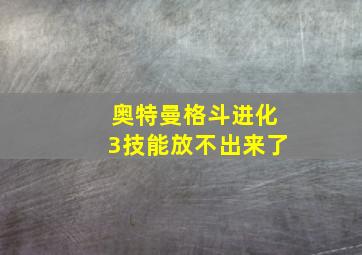 奥特曼格斗进化
3技能放不出来了